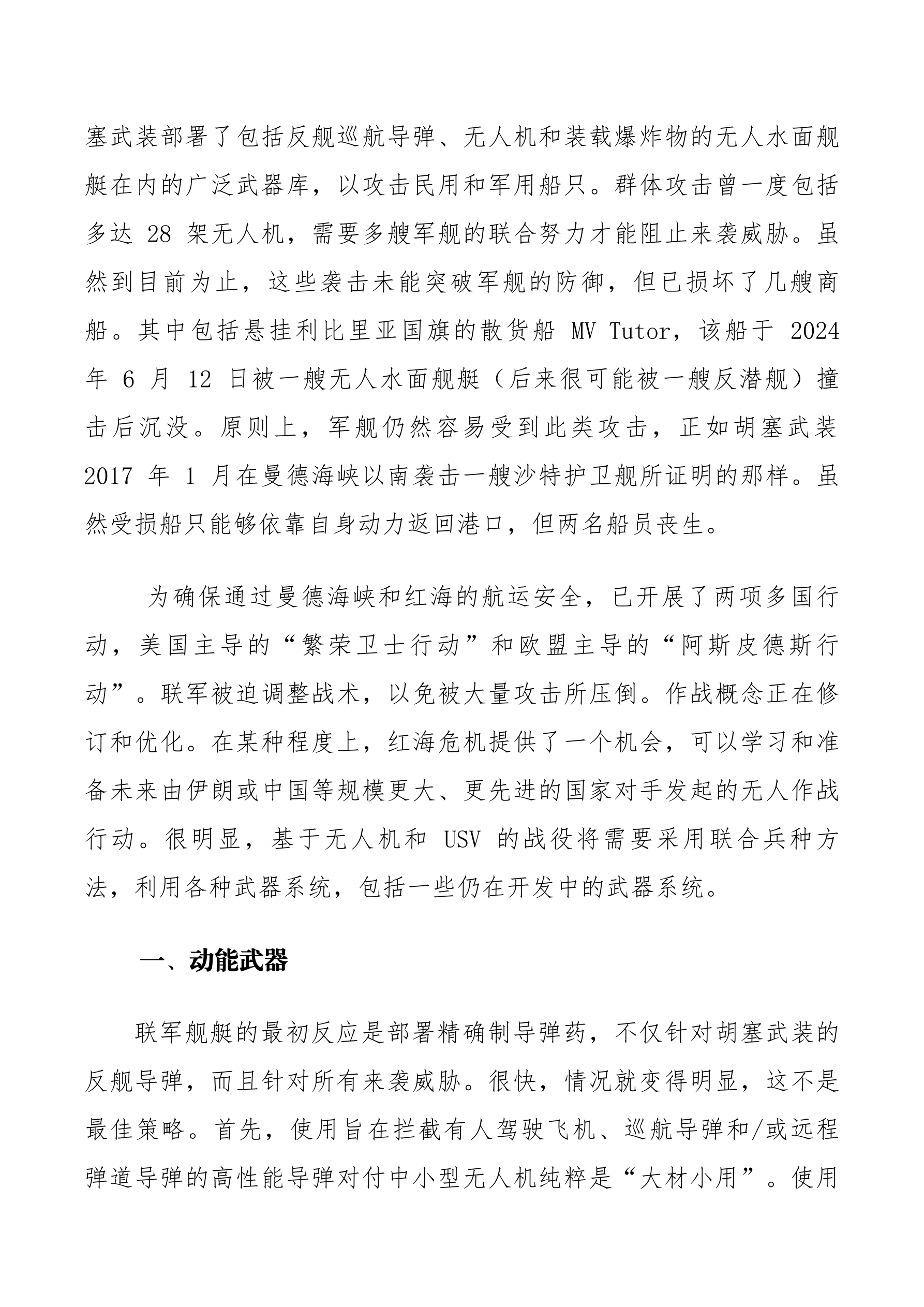 塞武装部署了包括反舰巡航导弹、无人机和装载爆炸物的无人水面舰艇在内的广泛武器库，以攻击民用和军用船只。群体攻击曾一度包括多达 28 架无人机，需要多艘军舰的联合努力才能阻止来袭威胁。虽然到目前为止，这些袭击未能突破军舰的防御，但已损坏了几艘商船。其中包括悬挂利比里亚国旗的散货船 MV Tutor，该船于 2024 年 6 月 12 日被一艘无人水面舰艇（后来很可能被一艘反潜舰）撞击后沉没。原则上，军舰仍然容易受到此类攻击，正如胡塞武装 2017 年 1 月在曼德海峡以南袭击一艘沙特护卫舰所证明的那样。虽然受损船只能够依靠自身动力返回港口，但两名船员丧生。

为确保通过曼德海峡和红海的航运安全，已开展了两项多国行动，美国主导的“繁荣卫士行动”和欧盟主导的“阿斯皮德斯行动”。联军被迫调整战术，以免被大量攻击所压倒。作战概念正在修订和优化。在某种程度上，红海危机提供了一个机会，可以学习和准备未来由伊朗或中国等规模更大、更先进的国家对手发起的无人作战行动。很明显，基于无人机和 USV 的战役将需要采用联合兵种方法，利用各种武器系统，包括一些仍在开发中的武器系统。

一、动能武器

联军舰艇的最初反应是部署精确制导弹药，不仅针对胡塞武装的反舰导弹，而且针对所有来袭威胁。很快，情况就变得明显，这不是最佳策略。首先，使用旨在拦截有人驾驶飞机、巡航导弹和/或远程弹道导弹的高性能导弹对付中小型无人机纯粹是“大材小用”。使用